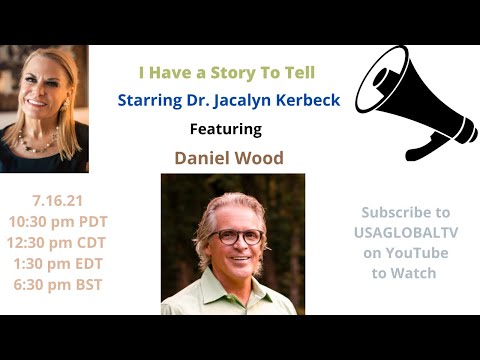 I Have a Story To Tell

Starring Dr. Jacalyn Kerbeck

Featuring

Daniel Wood

7.16.21
10:30 pm PDT
12:30 pm CDT
1:30 pm EDT
6:30 pm BST

Subscribe to USAGLOBALTV on YouTube to Watch